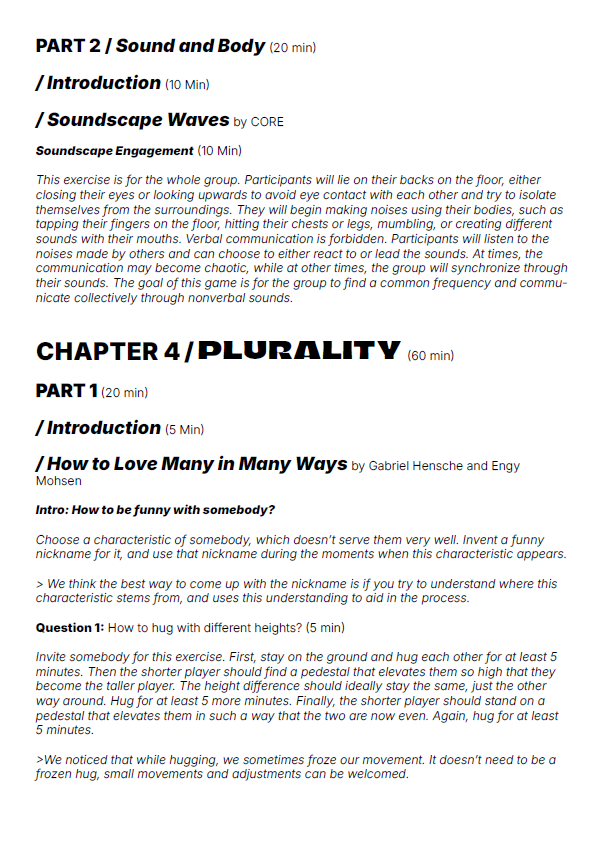 PART 2 / Sound and Body (20 min)

/ Introduction (10 Min)

/ Soundscape Waves by CORE

Soundscape Engagement (10 Min)

This exercise is for the whole group. Participants will lie on their backs on the floor, either closing their eyes or looking upwards to avoid eye contact with each other and try to isolate themselves from the surroundings. They will begin making noises using their bodies, such as tapping their fingers on the floor, hitting their chests or legs, mumbling, or creating different sounds with their mouths. Verbal communication is forbidden. Participants will listen to the noises made by others and can choose to either react to or lead the sounds. At times, the communication may become chaotic, while at other times, the group will synchronize through their sounds. The goal of this game is for the group to find a common frequency and communicate collectively through nonverbal sounds.

CHAPTER 4 / PLURALITY (60 min)

PART 1 (20 min)

/ Introduction (5 Min)

/ How to Love Many in Many Ways by Gabriel Hensche and Engy Mohsen

Intro: How to be funny with somebody?

Choose a characteristic of somebody, which doesn't serve them very well. Invent a funny nickname for it, and use that nickname during the moments when this characteristic appears.

> We think the best way to come up with the nickname is if you try to understand where this characteristic stems from, and uses this understanding to aid in the process.

Question 1: How to hug with different heights? (5 min)

Invite somebody for this exercise. First, stay on the ground and hug each other for at least 5 minutes. Then the shorter player should find a pedestal that elevates them so high that they become the taller player. The height difference should ideally stay the same, just the other way around. Hug for at least 5 more minutes. Finally, the shorter player should stand on a pedestal that elevates them in such a way that the two are now even. Again, hug for at least 5 minutes.

>We noticed that while hugging, we sometimes froze our movement. It doesn't need to be a frozen hug, small movements and adjustments can be welcomed.